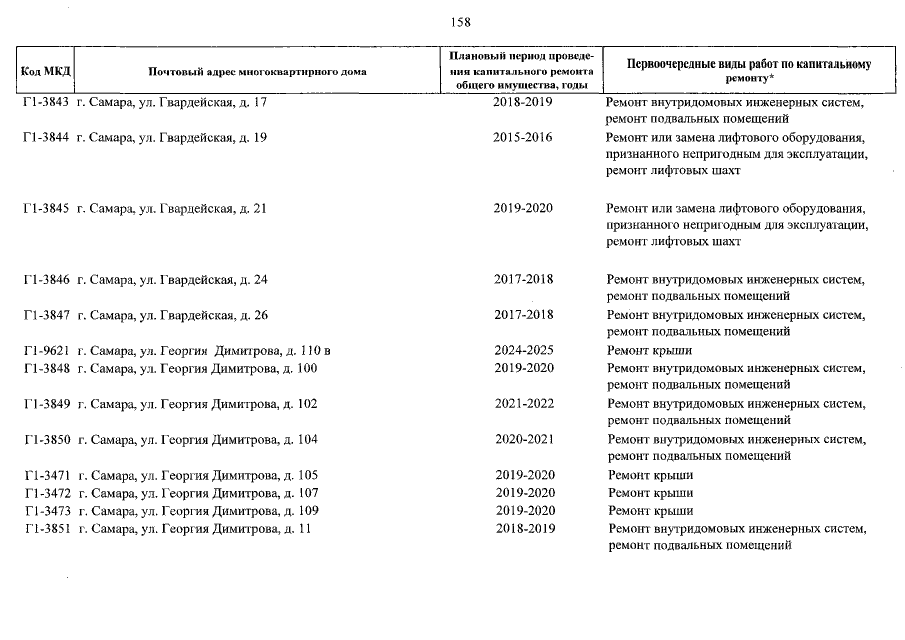 158

| Код МКД | Почтовый адрес многоквартирного дома | Плановый период проведения капитального ремонта общего имущества, годы | Первоочередные виды работ по капитальному ремонту* |
|---|---|---|---|
| Г1-3843 | г. Самара, ул. Гвардейская, д. 17 | 2018-2019 | Ремонт внутридомовых инженерных систем, ремонт подвальных помещений |
| Г1-3844 | г. Самара, ул. Гвардейская, д. 19 | 2015-2016 | Ремонт или замена лифтового оборудования, признанного непригодным для эксплуатации, ремонт лифтовых шахт |
| Г1-3845 | г. Самара, ул. Гвардейская, д. 21 | 2019-2020 | Ремонт или замена лифтового оборудования, признанного непригодным для эксплуатации, ремонт лифтовых шахт |
| Г1-3846 | г. Самара, ул. Гвардейская, д. 24 | 2017-2018 | Ремонт внутридомовых инженерных систем, ремонт подвальных помещений |
| Г1-3847 | г. Самара, ул. Гвардейская, д. 26 | 2017-2018 | Ремонт внутридомовых инженерных систем, ремонт подвальных помещений |
| Г1-9621 | г. Самара, ул. Георгия Димитрова, д. 110 в | 2024-2025 | Ремонт крыши |
| Г1-3848 | г. Самара, ул. Георгия Димитрова, д. 100 | 2019-2020 | Ремонт внутридомовых инженерных систем, ремонт подвальных помещений |
| Г1-3849 | г. Самара, ул. Георгия Димитрова, д. 102 | 2021-2022 | Ремонт внутридомовых инженерных систем, ремонт подвальных помещений |
| Г1-3850 | г. Самара, ул. Георгия Димитрова, д. 104 | 2020-2021 | Ремонт внутридомовых инженерных систем, ремонт подвальных помещений |
| Г1-3471 | г. Самара, ул. Георгия Димитрова, д. 105 | 2019-2020 | Ремонт крыши |
| Г1-3472 | г. Самара, ул. Георгия Димитрова, д. 107 | 2019-2020 | Ремонт крыши |
| Г1-3473 | г. Самара, ул. Георгия Димитрова, д. 109 | 2019-2020 | Ремонт крыши |
| Г1-3851 | г. Самара, ул. Георгия Димитрова, д. 11 | 2018-2019 | Ремонт внутридомовых инженерных систем, ремонт подвальных помещений |